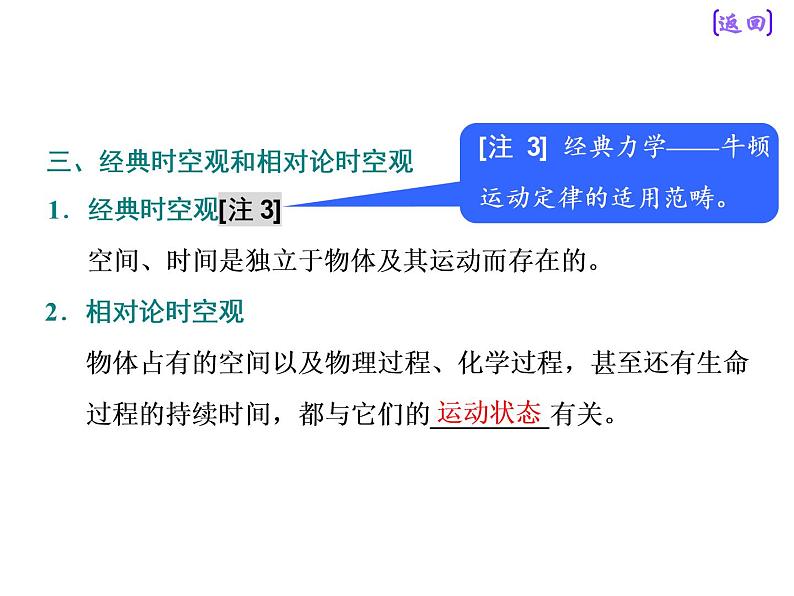 [返回]

三、经典时空观和相对论时空观

[注 3] 经典力学——牛顿运动定律的适用范畴。

1．经典时空观[注 3]

空间、时间是独立于物体及其运动而存在的。

2．相对论时空观

物体占有的空间以及物理过程、化学过程，甚至还有生命过程的持续时间，都与它们的运动状态有关。